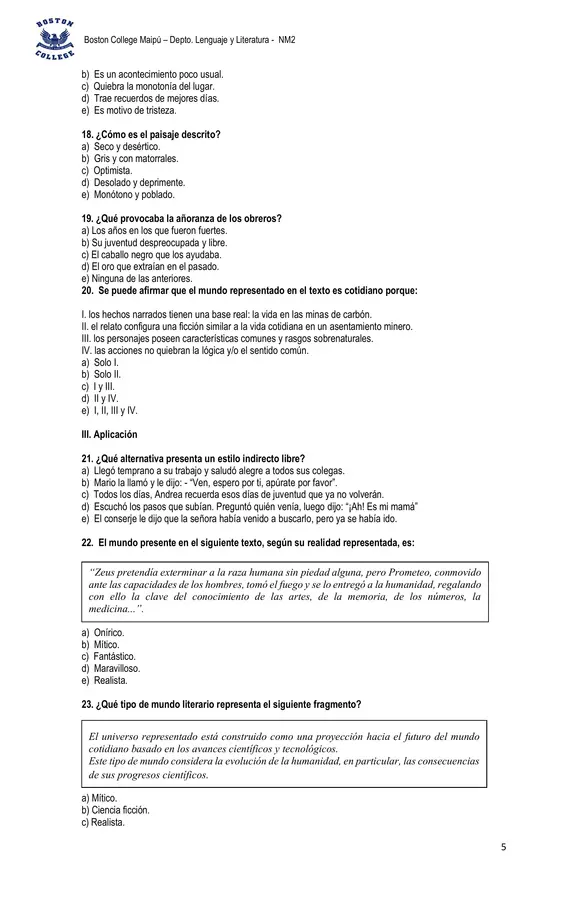 BOSTON COLLEGE

Boston College Maipú – Depto. Lenguaje y Literatura - NM2

b) Es un acontecimiento poco usual.
c) Quiebra la monotonía del lugar.
d) Trae recuerdos de mejores días.
e) Es motivo de tristeza.

18. ¿Cómo es el paisaje descrito?
a) Seco y desértico.
b) Gris y con matorrales.
c) Optimista.
d) Desolado y deprimente.
e) Monótono y poblado.

19. ¿Qué provocaba la añoranza de los obreros?
a) Los años en los que fueron fuertes.
b) Su juventud despreocupada y libre.
c) El caballo negro que los ayudaba.
d) El oro que extraían en el pasado.
e) Ninguna de las anteriores.
20. Se puede afirmar que el mundo representado en el texto es cotidiano porque:

I. los hechos narrados tienen una base real: la vida en las minas de carbón.
II. el relato configura una ficción similar a la vida cotidiana en un asentamiento minero.
III. los personajes poseen características comunes y rasgos sobrenaturales.
IV. las acciones no quiebran la lógica y/o el sentido común.
a) Solo I.
b) Solo II.
c) I y III.
d) II y IV.
e) I, II, III y IV.

III. Aplicación

21. ¿Qué alternativa presenta un estilo indirecto libre?
a) Llegó temprano a su trabajo y saludó alegre a todos sus colegas.
b) Mario la llamó y le dijo: - "Ven, espero por ti, apúrate por favor".
c) Todos los días, Andrea recuerda esos días de juventud que ya no volverán.
d) Escuchó los pasos que subían. Preguntó quién venía, luego dijo: "¡Ah! Es mi mamá"
e) El conserje le dijo que la señora había venido a buscarlo, pero ya se había ido.

22. El mundo presente en el siguiente texto, según su realidad representada, es:

"Zeus pretendía exterminar a la raza humana sin piedad alguna, pero Prometeo, conmovido ante las capacidades de los hombres, tomó el fuego y se lo entregó a la humanidad, regalando con ello la clave del conocimiento de las artes, de la memoria, de los números, la medicina...".

a) Onírico.
b) Mítico.
c) Fantástico.
d) Maravilloso.
e) Realista.

23. ¿Qué tipo de mundo literario representa el siguiente fragmento?

El universo representado está construido como una proyección hacia el futuro del mundo cotidiano basado en los avances científicos y tecnológicos.
Este tipo de mundo considera la evolución de la humanidad, en particular, las consecuencias de sus progresos científicos.

a) Mítico.
b) Ciencia ficción.
c) Realista.

5